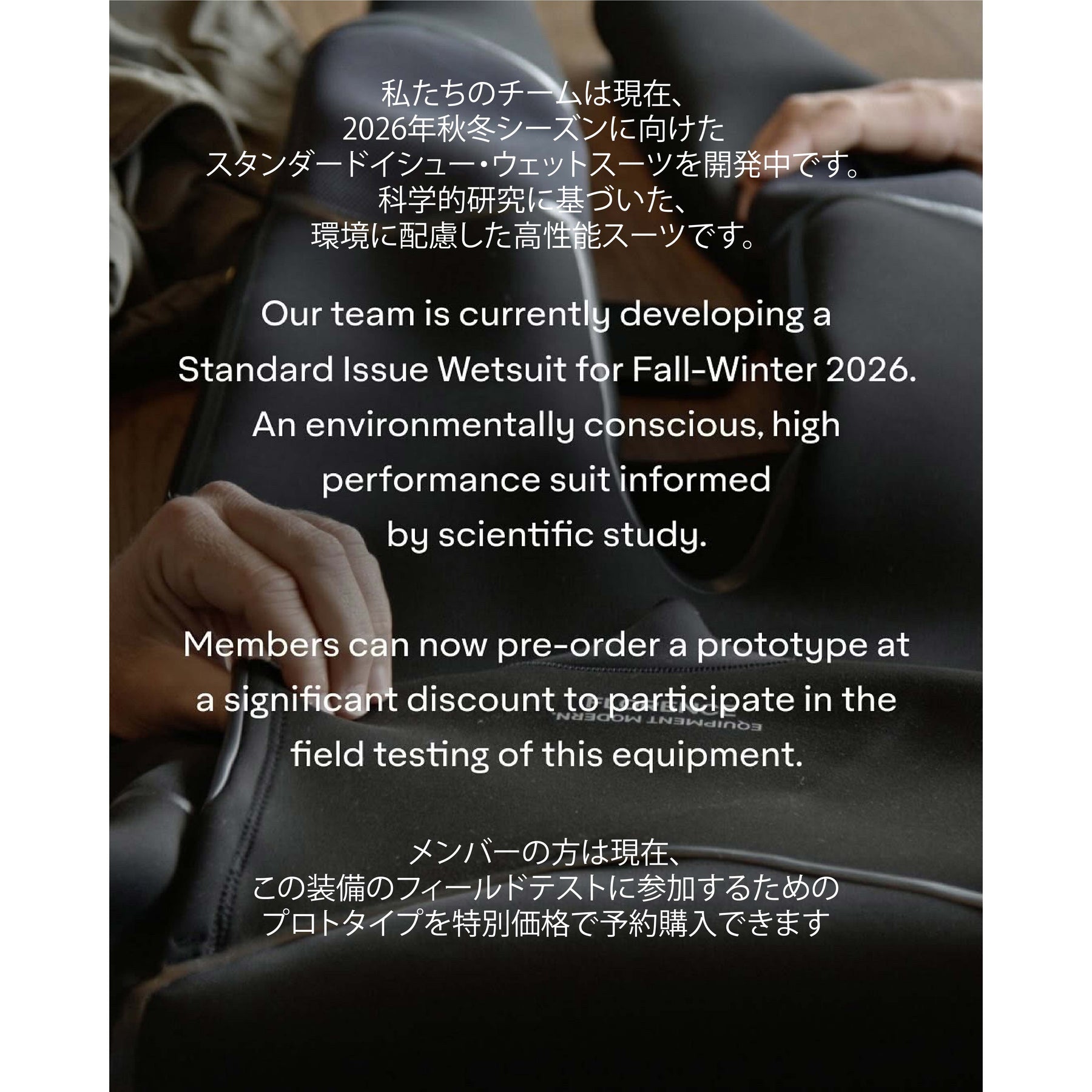 私たちのチームは現在、
2026年秋冬シーズンに向けた
スタンダードイシュー・ウェットスーツを開発中です。
科学的研究に基づいた、
環境に配慮した高性能スーツです。

Our team is currently developing a Standard Issue Wetsuit for Fall-Winter 2026. An environmentally conscious, high performance suit informed by scientific study.

Members can now pre-order a prototype at a significant discount to participate in the field testing of this equipment.

EQUIPMENT MODERN.

メンバーの方は現在、
この装備のフィールドテストに参加するための
プロトタイプを特別価格で予約購入できます